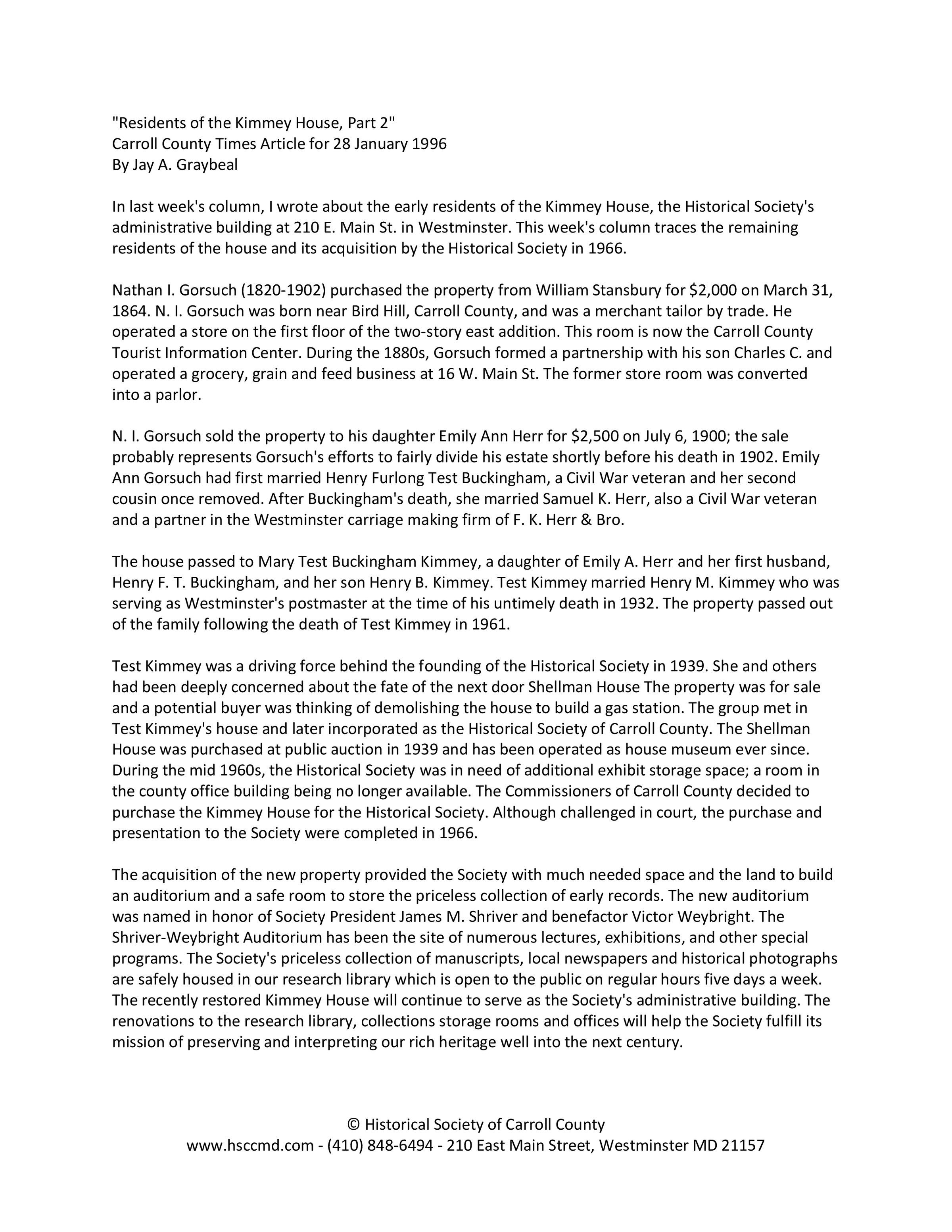 "Residents of the Kimmey House, Part 2"
Carroll County Times Article for 28 January 1996
By Jay A. Graybeal

In last week's column, I wrote about the early residents of the Kimmey House, the Historical Society's administrative building at 210 E. Main St. in Westminster. This week's column traces the remaining residents of the house and its acquisition by the Historical Society in 1966.

Nathan I. Gorsuch (1820-1902) purchased the property from William Stansbury for \$2,000 on March 31, 1864. N. I. Gorsuch was born near Bird Hill, Carroll County, and was a merchant tailor by trade. He operated a store on the first floor of the two-story east addition. This room is now the Carroll County Tourist Information Center. During the 1880s, Gorsuch formed a partnership with his son Charles C. and operated a grocery, grain and feed business at 16 W. Main St. The former store room was converted into a parlor.

N. I. Gorsuch sold the property to his daughter Emily Ann Herr for \$2,500 on July 6, 1900; the sale probably represents Gorsuch's efforts to fairly divide his estate shortly before his death in 1902. Emily Ann Gorsuch had first married Henry Furlong Test Buckingham, a Civil War veteran and her second cousin once removed. After Buckingham's death, she married Samuel K. Herr, also a Civil War veteran and a partner in the Westminster carriage making firm of F. K. Herr & Bro.

The house passed to Mary Test Buckingham Kimmey, a daughter of Emily A. Herr and her first husband, Henry F. T. Buckingham, and her son Henry B. Kimmey. Test Kimmey married Henry M. Kimmey who was serving as Westminster's postmaster at the time of his untimely death in 1932. The property passed out of the family following the death of Test Kimmey in 1961.

Test Kimmey was a driving force behind the founding of the Historical Society in 1939. She and others had been deeply concerned about the fate of the next door Shellman House The property was for sale and a potential buyer was thinking of demolishing the house to build a gas station. The group met in Test Kimmey's house and later incorporated as the Historical Society of Carroll County. The Shellman House was purchased at public auction in 1939 and has been operated as house museum ever since. During the mid 1960s, the Historical Society was in need of additional exhibit storage space; a room in the county office building being no longer available. The Commissioners of Carroll County decided to purchase the Kimmey House for the Historical Society. Although challenged in court, the purchase and presentation to the Society were completed in 1966.

The acquisition of the new property provided the Society with much needed space and the land to build an auditorium and a safe room to store the priceless collection of early records. The new auditorium was named in honor of Society President James M. Shriver and benefactor Victor Weybright. The Shriver-Weybright Auditorium has been the site of numerous lectures, exhibitions, and other special programs. The Society's priceless collection of manuscripts, local newspapers and historical photographs are safely housed in our research library which is open to the public on regular hours five days a week. The recently restored Kimmey House will continue to serve as the Society's administrative building. The renovations to the research library, collections storage rooms and offices will help the Society fulfill its mission of preserving and interpreting our rich heritage well into the next century.

© Historical Society of Carroll County
www.hsccmd.com - (410) 848-6494 - 210 East Main Street, Westminster MD 21157